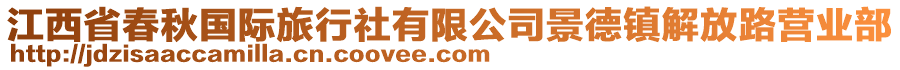 江西省春秋国际旅行社有限公司景德镇解放路营业部
http://jdzisaaccamilla.cn.coovee.com